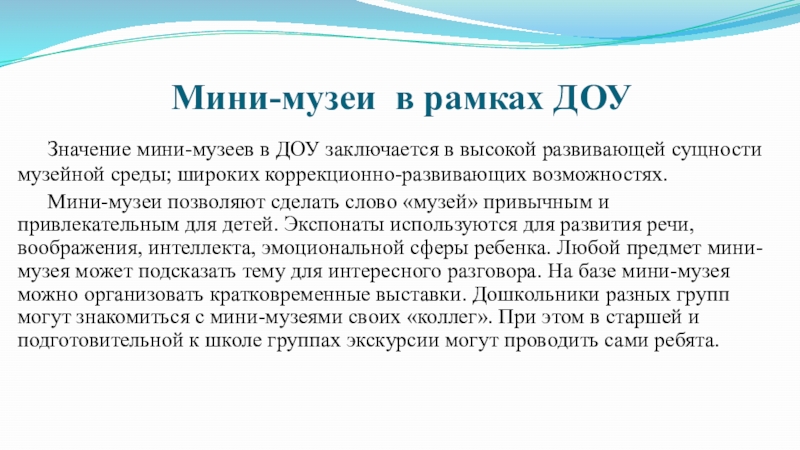 Мини-музеи в рамках ДОУ

Значение мини-музеев в ДОУ заключается в высокой развивающей сущности музейной среды; широких коррекционно-развивающих возможностях.

Мини-музеи позволяют сделать слово «музей» привычным и привлекательным для детей. Экспонаты используются для развития речи, воображения, интеллекта, эмоциональной сферы ребенка. Любой предмет мини-музея может подсказать тему для интересного разговора. На базе мини-музея можно организовать кратковременные выставки. Дошкольники разных групп могут знакомиться с мини-музеями своих «коллег». При этом в старшей и подготовительной к школе группах экскурсии могут проводить сами ребята.